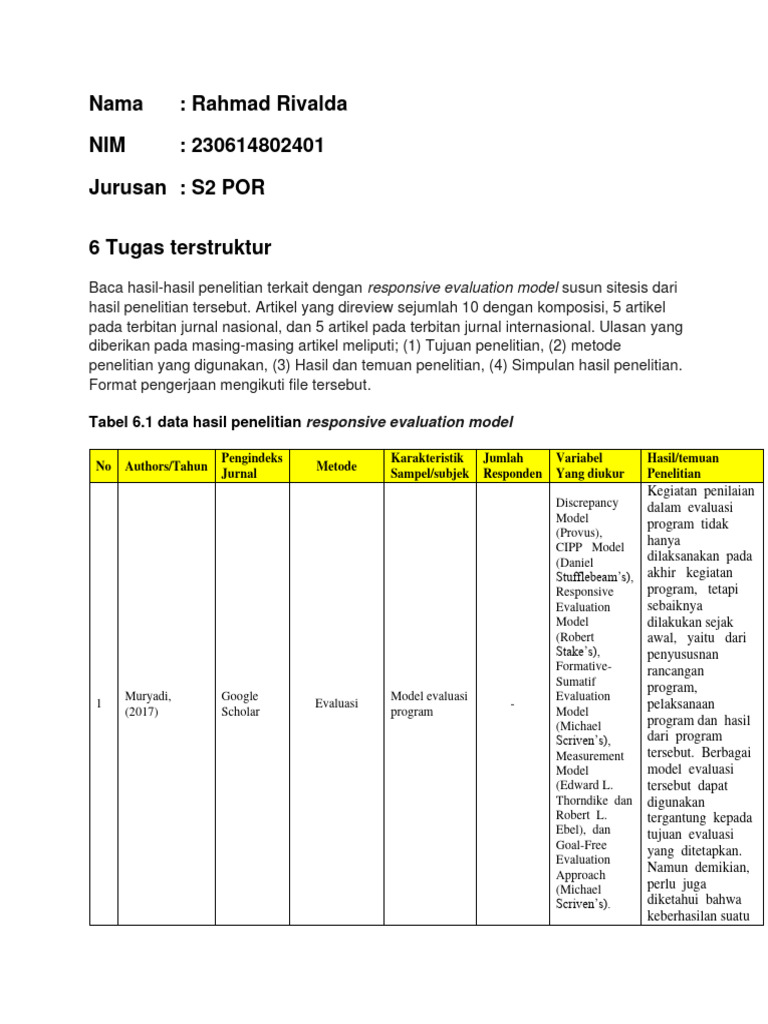 Nama : Rahmad Rivalda

NIM : 230614802401

Jurusan : S2 POR

6 Tugas terstruktur

Baca hasil-hasil penelitian terkait dengan responsive evaluation model susun sitesis dari hasil penelitian tersebut. Artikel yang direview sejumlah 10 dengan komposisi, 5 artikel pada terbitan jurnal nasional, dan 5 artikel pada terbitan jurnal internasional. Ulasan yang diberikan pada masing-masing artikel meliputi; (1) Tujuan penelitian, (2) metode penelitian yang digunakan, (3) Hasil dan temuan penelitian, (4) Simpulan hasil penelitian. Format pengerjaan mengikuti file tersebut.

Tabel 6.1 data hasil penelitian responsive evaluation model

| No | Authors/Tahun | Pengindeks Jurnal | Metode | Karakteristik Sampel/subjek | Jumlah Responden | Variabel Yang diukur | Hasil/temuan Penelitian |
|---|---|---|---|---|---|---|---|
| 1 | Muryadi, (2017) | Google Scholar | Evaluasi | Model evaluasi program | - | Discrepancy Model (Provus), CIPP Model (Daniel Stufflebeam's), Responsive Evaluation Model (Robert Stake's), Formative-Sumatif Evaluation Model (Michael Scriven's), Measurement Model (Edward L. Thorndike dan Robert L. Ebel), dan Goal-Free Evaluation Approach (Michael Scriven's). | Kegiatan penilaian dalam evaluasi program tidak hanya dilaksanakan pada akhir kegiatan program, tetapi sebaiknya dilakukan sejak awal, yaitu dari penyususnan rancangan program, pelaksanaan program dan hasil dari program tersebut. Berbagai model evaluasi tersebut dapat digunakan tergantung kepada tujuan evaluasi yang ditetapkan. Namun demikian, perlu juga diketahui bahwa keberhasilan suatu |